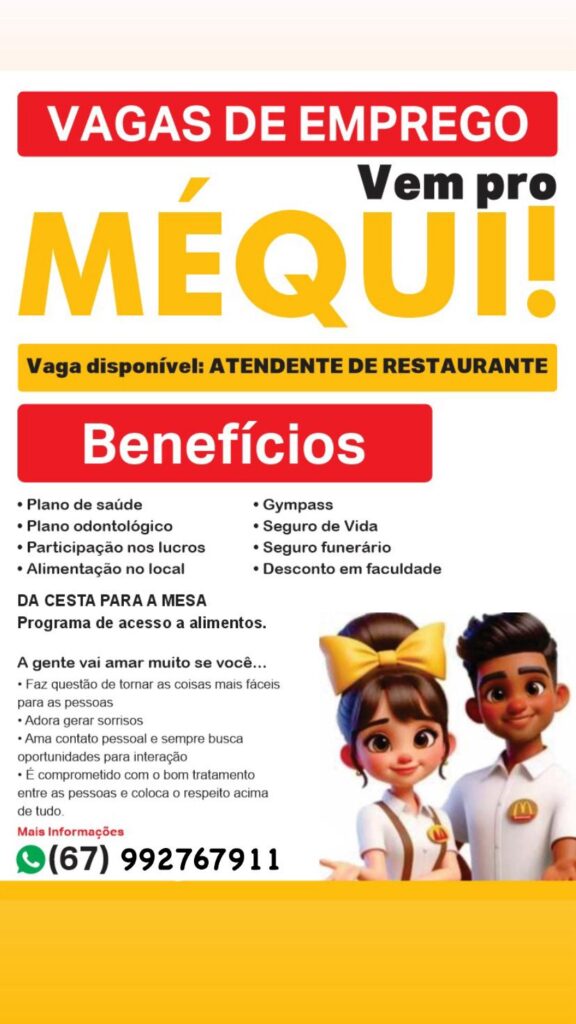 VAGAS DE EMPREGO

Vem pro

MÉQUI!

Vaga disponível: ATENDENTE DE RESTAURANTE

Benefícios

• Plano de saúde
• Plano odontológico
• Participação nos lucros
• Alimentação no local

• Gympass
• Seguro de Vida
• Seguro funerário
• Desconto em faculdade

DA CESTA PARA A MESA
Programa de acesso a alimentos.

A gente vai amar muito se você...
• Faz questão de tornar as coisas mais fáceis para as pessoas
• Adora gerar sorrisos
• Ama contato pessoal e sempre busca oportunidades para interação
• É comprometido com o bom tratamento entre as pessoas e coloca o respeito acima de tudo.

Mais Informações
(67) 992767911